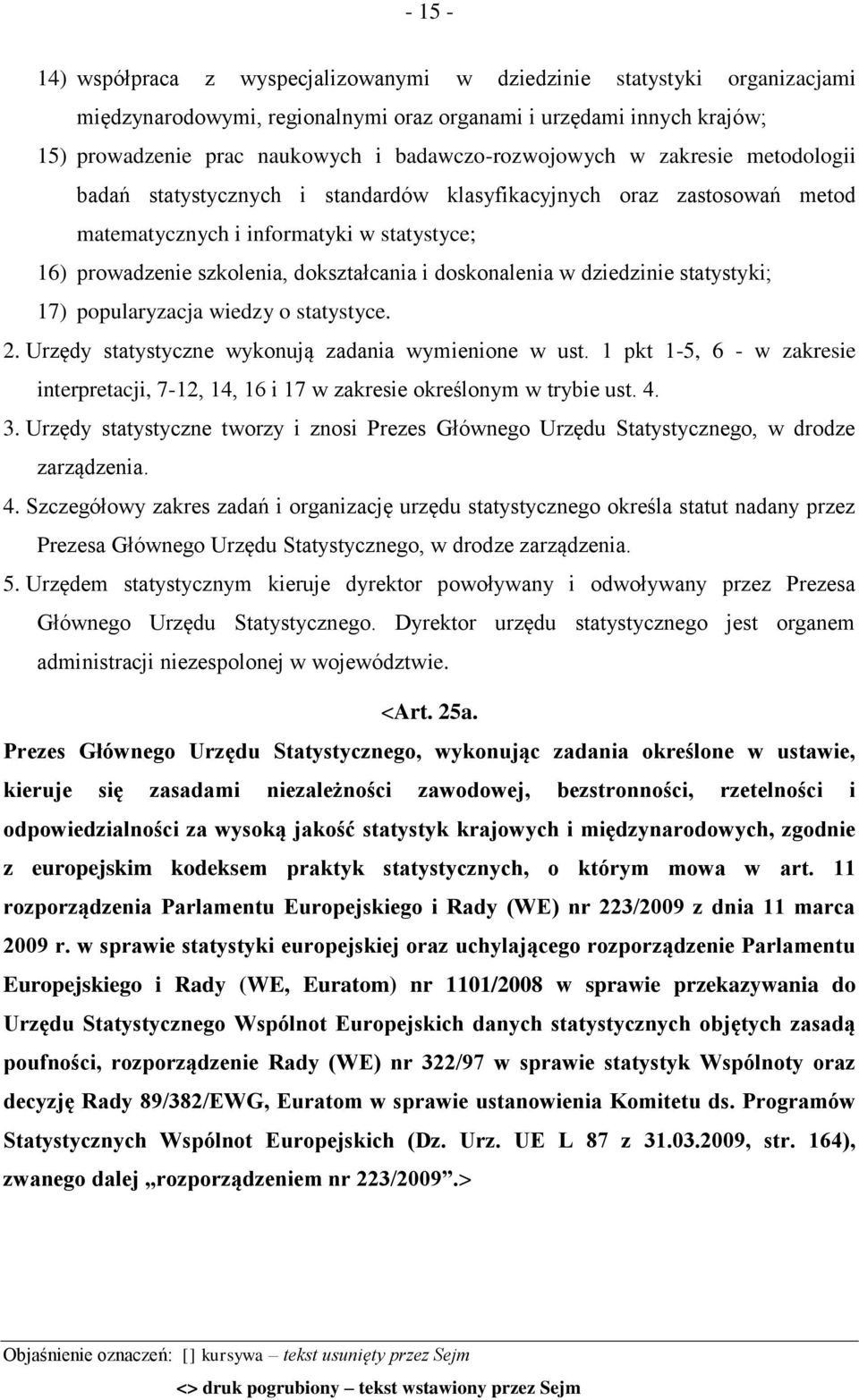 - 15 -

14) współpraca z wyspecjalizowanymi w dziedzinie statystyki organizacjami międzynarodowymi, regionalnymi oraz organami i urzędami innych krajów;

15) prowadzenie prac naukowych i badawczo-rozwojowych w zakresie metodologii badań statystycznych i standardów klasyfikacyjnych oraz zastosowań metod matematycznych i informatyki w statystyce;

16) prowadzenie szkolenia, dokształcania i doskonalenia w dziedzinie statystyki;

17) popularyzacja wiedzy o statystyce.

2. Urzędy statystyczne wykonują zadania wymienione w ust. 1 pkt 1-5, 6 - w zakresie interpretacji, 7-12, 14, 16 i 17 w zakresie określonym w trybie ust. 4.

3. Urzędy statystyczne tworzy i znosi Prezes Głównego Urzędu Statystycznego, w drodze zarządzenia.

4. Szczegółowy zakres zadań i organizację urzędu statystycznego określa statut nadany przez Prezesa Głównego Urzędu Statystycznego, w drodze zarządzenia.

5. Urzędem statystycznym kieruje dyrektor powoływany i odwoływany przez Prezesa Głównego Urzędu Statystycznego. Dyrektor urzędu statystycznego jest organem administracji niezespolonej w województwie.

<Art. 25a.

Prezes Głównego Urzędu Statystycznego, wykonując zadania określone w ustawie, kieruje się zasadami niezależności zawodowej, bezstronności, rzetelności i odpowiedzialności za wysoką jakość statystyk krajowych i międzynarodowych, zgodnie z europejskim kodeksem praktyk statystycznych, o którym mowa w art. 11 rozporządzenia Parlamentu Europejskiego i Rady (WE) nr 223/2009 z dnia 11 marca 2009 r. w sprawie statystyki europejskiej oraz uchylającego rozporządzenie Parlamentu Europejskiego i Rady (WE, Euratom) nr 1101/2008 w sprawie przekazywania do Urzędu Statystycznego Wspólnot Europejskich danych statystycznych objętych zasadą poufności, rozporządzenie Rady (WE) nr 322/97 w sprawie statystyk Wspólnoty oraz decyzję Rady 89/382/EWG, Euratom w sprawie ustanowienia Komitetu ds. Programów Statystycznych Wspólnot Europejskich (Dz. Urz. UE L 87 z 31.03.2009, str. 164), zwanego dalej „rozporządzeniem nr 223/2009”.>

Objaśnienie oznaczeń: [] kursywa – tekst usunięty przez Sejm

<> druk pogrubiony – tekst wstawiony przez Sejm